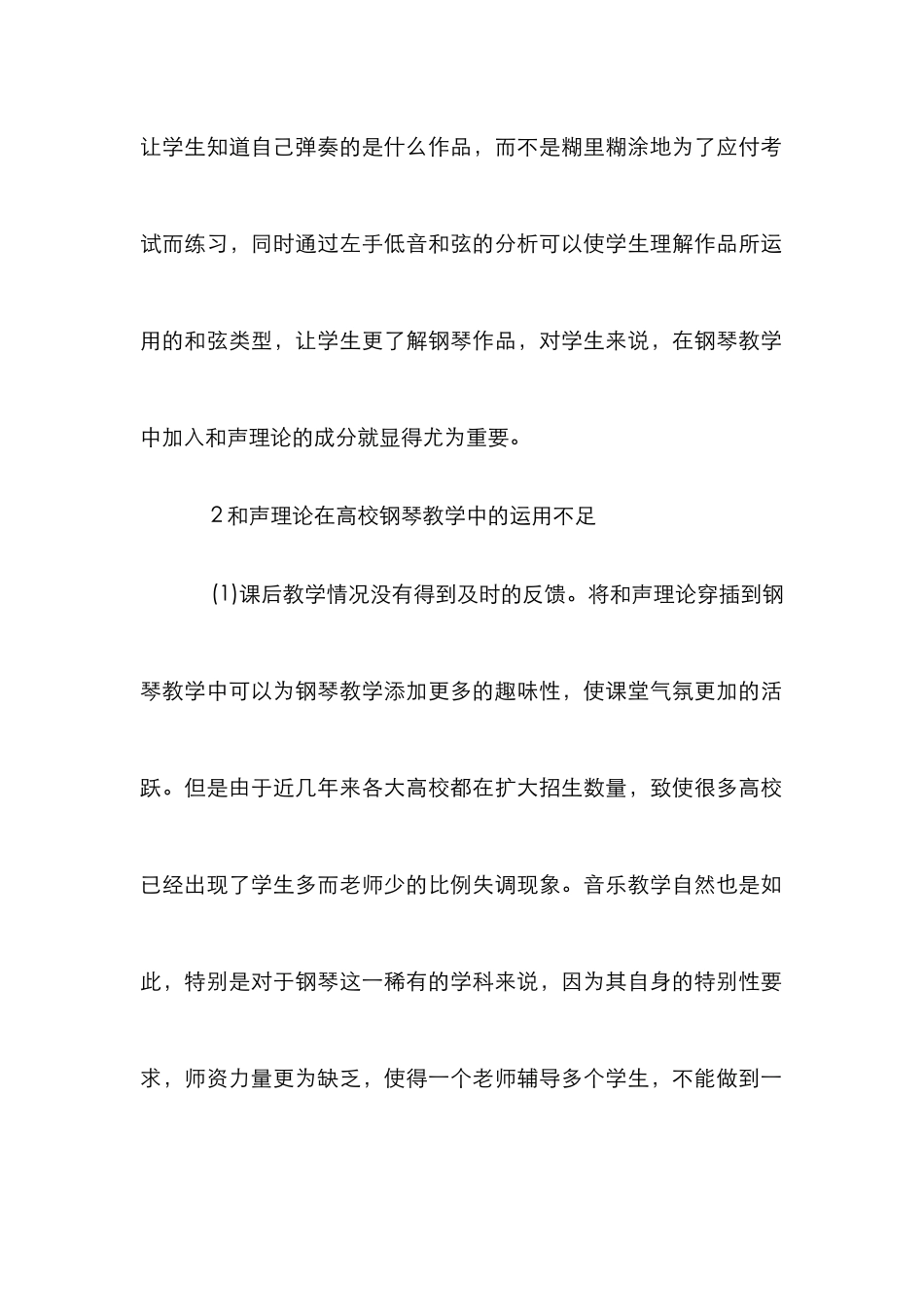 让学生知道自己弹奏的是什么作品，而不是糊里糊涂地为了应付考试而练习，同时通过左手低音和弦的分析可以使学生理解作品所运用的和弦类型，让学生更了解钢琴作品，对学生来说，在钢琴教学中加入和声理论的成分就显得尤为重要。

2 和声理论在高校钢琴教学中的运用不足

(1)课后教学情况没有得到及时的反馈。将和声理论穿插到钢琴教学中可以为钢琴教学添加更多的趣味性，使课堂气氛更加的活跃。但是由于近几年来各大高校都在扩大招生数量，致使很多高校已经出现了学生多而老师少的比例失调现象。音乐教学自然也是如此，特别是对于钢琴这一稀有的学科来说，因为其自身的特别性要求，师资力量更为缺乏，使得一个老师辅导多个学生，不能做到一